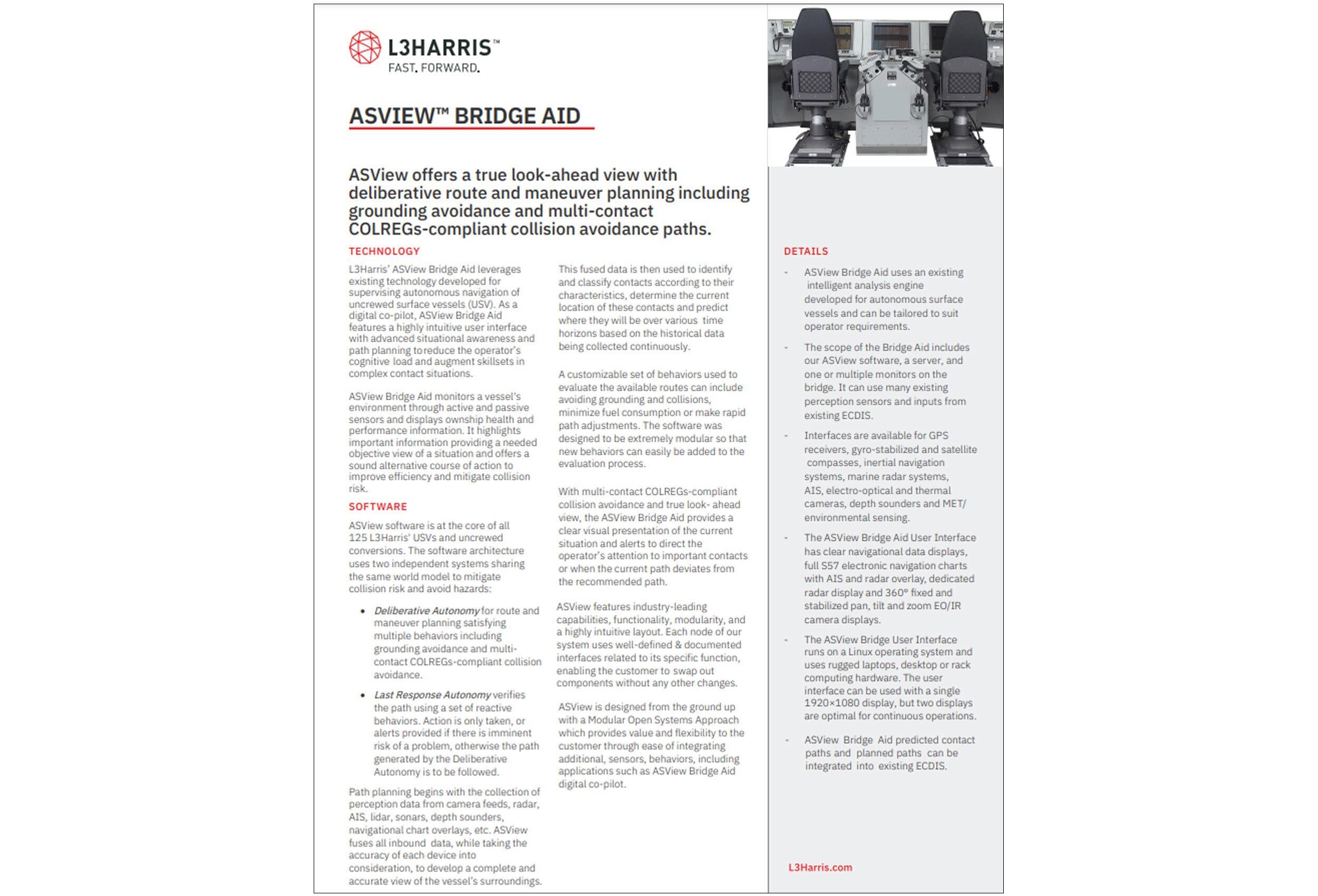 L3HARRIS™
FAST. FORWARD.

ASVIEW™ BRIDGE AID

ASView offers a true look-ahead view with deliberative route and maneuver planning including grounding avoidance and multi-contact COLREGs-compliant collision avoidance paths.

TECHNOLOGY

L3Harris' ASView Bridge Aid leverages existing technology developed for supervising autonomous navigation of uncrewed surface vessels (USV). As a digital co-pilot, ASView Bridge Aid features a highly intuitive user interface with advanced situational awareness and path planning to reduce the operator's cognitive load and augment skillsets in complex contact situations.

ASView Bridge Aid monitors a vessel's environment through active and passive sensors and displays ownship health and performance information. It highlights important information providing a needed objective view of a situation and offers a sound alternative course of action to improve efficiency and mitigate collision risk.

SOFTWARE

ASView software is at the core of all 125 L3Harris' USVs and uncrewed conversions. The software architecture uses two independent systems sharing the same world model to mitigate collision risk and avoid hazards:

• Deliberative Autonomy for route and maneuver planning satisfying multiple behaviors including grounding avoidance and multi-contact COLREGs-compliant collision avoidance.

• Last Response Autonomy verifies the path using a set of reactive behaviors. Action is only taken, or alerts provided if there is imminent risk of a problem, otherwise the path generated by the Deliberative Autonomy is to be followed.

Path planning begins with the collection of perception data from camera feeds, radar, AIS, lidar, sonars, depth sounders, navigational chart overlays, etc. ASView fuses all inbound data, while taking the accuracy of each device into consideration, to develop a complete and accurate view of the vessel's surroundings.

This fused data is then used to identify and classify contacts according to their characteristics, determine the current location of these contacts and predict where they will be over various time horizons based on the historical data being collected continuously.

A customizable set of behaviors used to evaluate the available routes can include avoiding grounding and collisions, minimize fuel consumption or make rapid path adjustments. The software was designed to be extremely modular so that new behaviors can easily be added to the evaluation process.

With multi-contact COLREGs-compliant collision avoidance and true look- ahead view, the ASView Bridge Aid provides a clear visual presentation of the current situation and alerts to direct the operator's attention to important contacts or when the current path deviates from the recommended path.

ASView features industry-leading capabilities, functionality, modularity, and a highly intuitive layout. Each node of our system uses well-defined & documented interfaces related to its specific function, enabling the customer to swap out components without any other changes.

ASView is designed from the ground up with a Modular Open Systems Approach which provides value and flexibility to the customer through ease of integrating additional, sensors, behaviors, including applications such as ASView Bridge Aid digital co-pilot.

DETAILS

- ASView Bridge Aid uses an existing intelligent analysis engine developed for autonomous surface vessels and can be tailored to suit operator requirements.

- The scope of the Bridge Aid includes our ASView software, a server, and one or multiple monitors on the bridge. It can use many existing perception sensors and inputs from existing ECDIS.

- Interfaces are available for GPS receivers, gyro-stabilized and satellite compasses, inertial navigation systems, marine radar systems, AIS, electro-optical and thermal cameras, depth sounders and MET/ environmental sensing.

- The ASView Bridge Aid User Interface has clear navigational data displays, full S57 electronic navigation charts with AIS and radar overlay, dedicated radar display and 360° fixed and stabilized pan, tilt and zoom EO/IR camera displays.

- The ASView Bridge User Interface runs on a Linux operating system and uses rugged laptops, desktop or rack computing hardware. The user interface can be used with a single 1920×1080 display, but two displays are optimal for continuous operations.

- ASView Bridge Aid predicted contact paths and planned paths can be integrated into existing ECDIS.

L3Harris.com